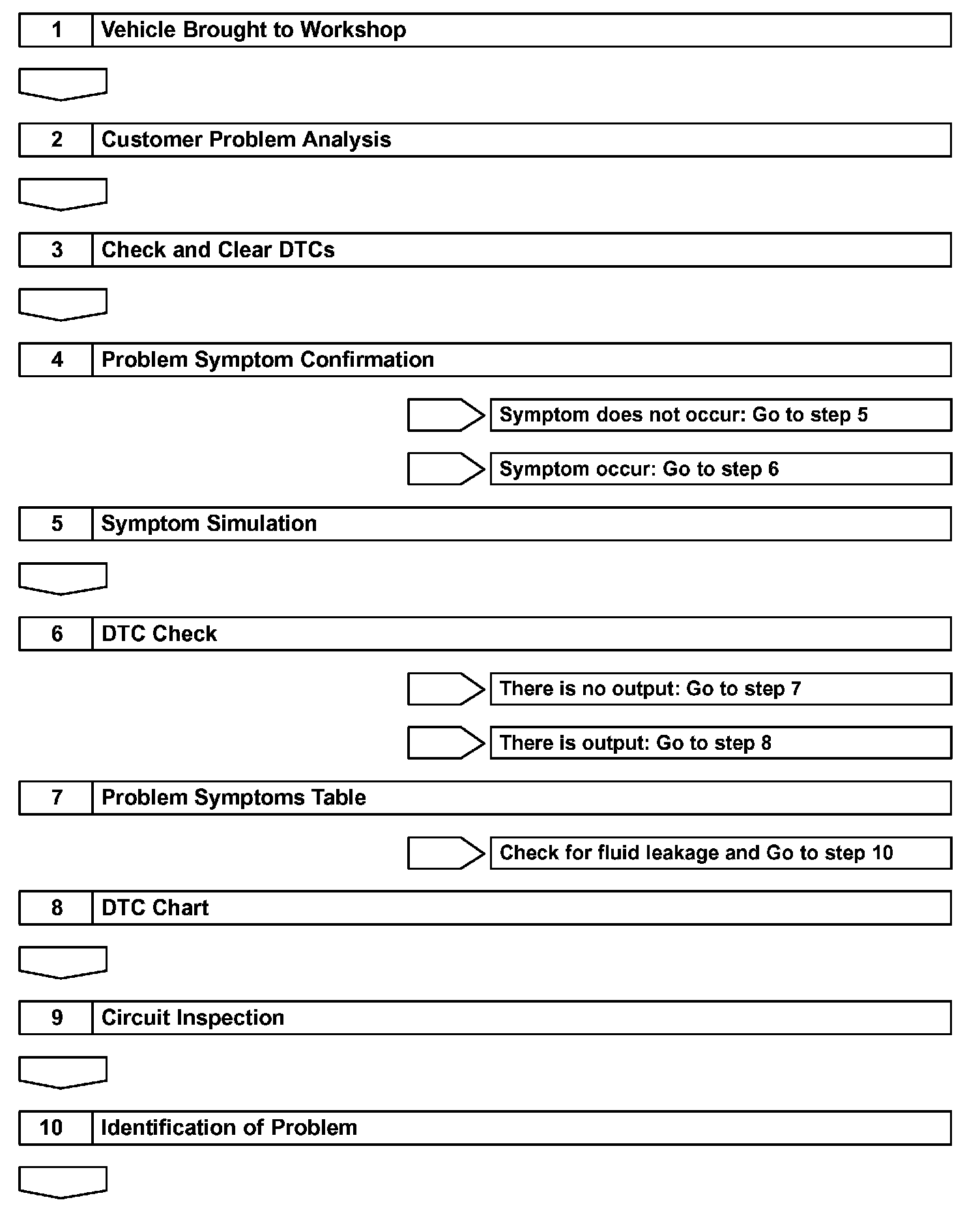 1 Vehicle Brought to Workshop

2 Customer Problem Analysis

3 Check and Clear DTCs

4 Problem Symptom Confirmation

Symptom does not occur: Go to step 5

Symptom occur: Go to step 6

5 Symptom Simulation

6 DTC Check

There is no output: Go to step 7

There is output: Go to step 8

7 Problem Symptoms Table

Check for fluid leakage and Go to step 10

8 DTC Chart

9 Circuit Inspection

10 Identification of Problem